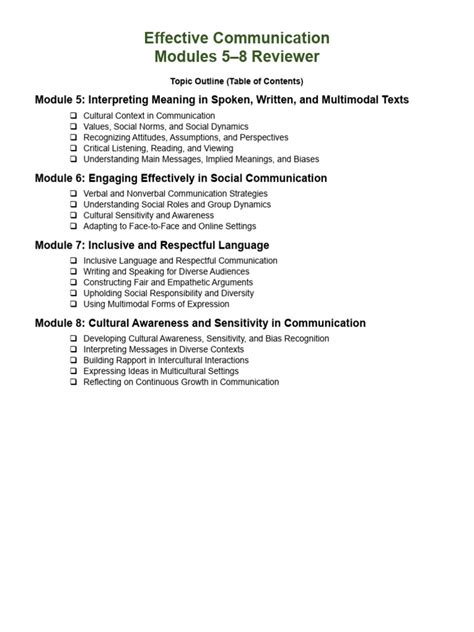 Effective Communication
Modules 5–8 Reviewer

Topic Outline (Table of Contents)

Module 5: Interpreting Meaning in Spoken, Written, and Multimodal Texts

❑ Cultural Context in Communication
❑ Values, Social Norms, and Social Dynamics
❑ Recognizing Attitudes, Assumptions, and Perspectives
❑ Critical Listening, Reading, and Viewing
❑ Understanding Main Messages, Implied Meanings, and Biases

Module 6: Engaging Effectively in Social Communication

❑ Verbal and Nonverbal Communication Strategies
❑ Understanding Social Roles and Group Dynamics
❑ Cultural Sensitivity and Awareness
❑ Adapting to Face-to-Face and Online Settings

Module 7: Inclusive and Respectful Language

❑ Inclusive Language and Respectful Communication
❑ Writing and Speaking for Diverse Audiences
❑ Constructing Fair and Empathetic Arguments
❑ Upholding Social Responsibility and Diversity
❑ Using Multimodal Forms of Expression

Module 8: Cultural Awareness and Sensitivity in Communication

❑ Developing Cultural Awareness, Sensitivity, and Bias Recognition
❑ Interpreting Messages in Diverse Contexts
❑ Building Rapport in Intercultural Interactions
❑ Expressing Ideas in Multicultural Settings
❑ Reflecting on Continuous Growth in Communication